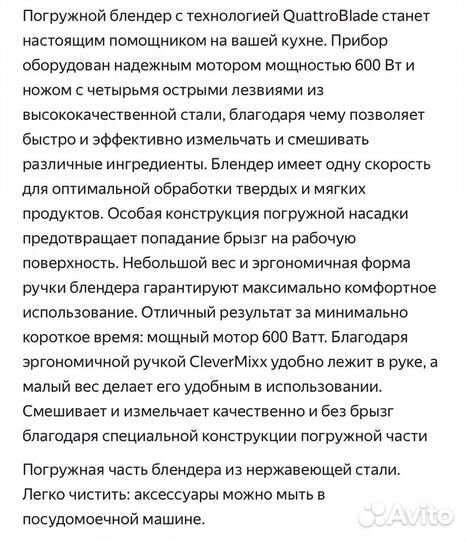 Погружной блендер с технологией QuattroBlade станет настоящим помощником на вашей кухне. Прибор оборудован надежным мотором мощностью 600 Вт и ножом с четырьмя острыми лезвиями из высококачественной стали, благодаря чему позволяет быстро и эффективно измельчать и смешивать различные ингредиенты. Блендер имеет одну скорость для оптимальной обработки твердых и мягких продуктов. Особая конструкция погружной насадки предотвращает попадание брызг на рабочую поверхность. Небольшой вес и эргономичная форма ручки блендера гарантируют максимально комфортное использование. Отличный результат за минимально короткое время: мощный мотор 600 Ватт. Благодаря эргономичной ручкой CleverMixx удобно лежит в руке, а малый вес делает его удобным в использовании. Смешивает и измельчает качественно и без брызг благодаря специальной конструкции погружной части

Погружная часть блендера из нержавеющей стали. Легко чистить: аксессуары можно мыть в посудомоечной машине.

Avito